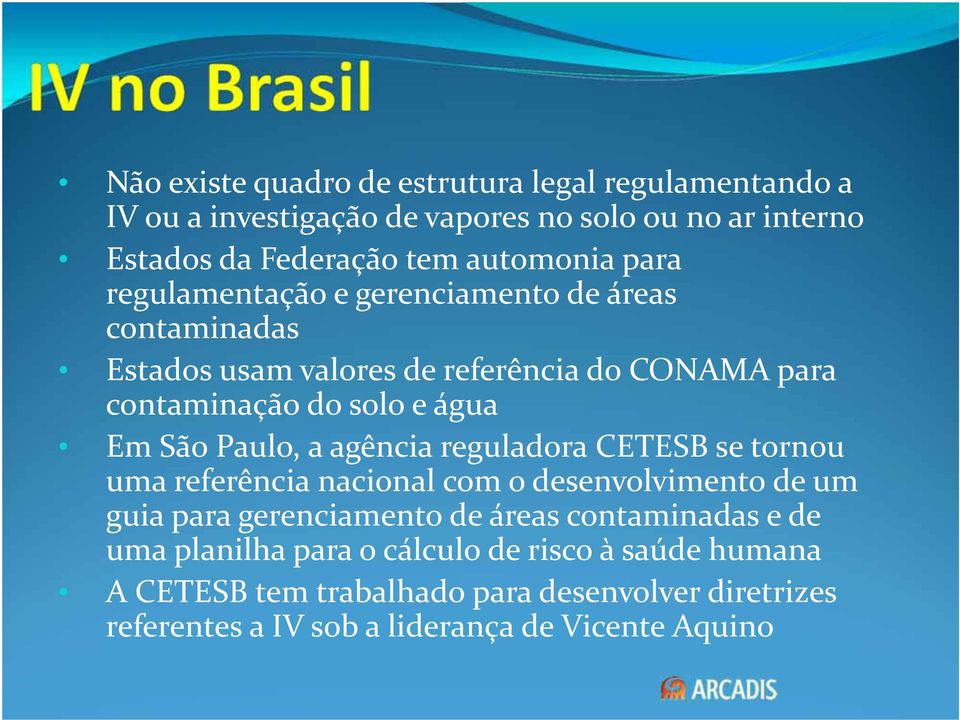 IV no Brasil

• Não existe quadro de estrutura legal regulamentando a IV ou a investigação de vapores no solo ou no ar interno
• Estados da Federação tem automonia para regulamentação e gerenciamento de áreas contaminadas
• Estados usam valores de referência do CONAMA para contaminação do solo e água
• Em São Paulo, a agência reguladora CETESB se tornou uma referência nacional com o desenvolvimento de um guia para gerenciamento de áreas contaminadas e de uma planilha para o cálculo de risco à saúde humana
• A CETESB tem trabalhado para desenvolver diretrizes referentes a IV sob a liderança de Vicente Aquino

ARCADIS